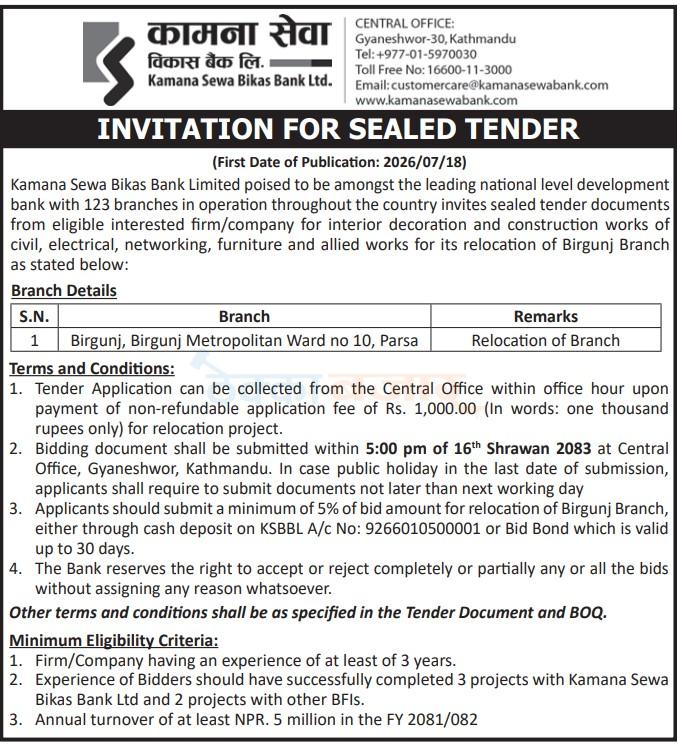 कामना सेवा
विकास बैंक लि.
Kamana Sewa Bikas Bank Ltd.

CENTRAL OFFICE:
Gyaneshwor-30, Kathmandu
Tel: +977-01-5970030
Toll Free No: 16600-11-3000
Email: customercare@kamanasewabank.com
www.kamanasewabank.com

INVITATION FOR SEALED TENDER

(First Date of Publication: 2026/07/18)

Kamana Sewa Bikas Bank Limited poised to be amongst the leading national level development bank with 123 branches in operation throughout the country invites sealed tender documents from eligible interested firm/company for interior decoration and construction works of civil, electrical, networking, furniture and allied works for its relocation of Birgunj Branch as stated below:

Branch Details

| S.N. | Branch | Remarks |
|---|---|---|
| 1 | Birgunj, Birgunj Metropolitan Ward no 10, Parsa | Relocation of Branch |

Terms and Conditions:
1. Tender Application can be collected from the Central Office within office hour upon payment of non-refundable application fee of Rs. 1,000.00 (In words: one thousand rupees only) for relocation project.
2. Bidding document shall be submitted within 5:00 pm of 16th Shrawan 2083 at Central Office, Gyaneshwor, Kathmandu. In case public holiday in the last date of submission, applicants shall require to submit documents not later than next working day
3. Applicants should submit a minimum of 5% of bid amount for relocation of Birgunj Branch, either through cash deposit on KSBBL A/c No: 9266010500001 or Bid Bond which is valid up to 30 days.
4. The Bank reserves the right to accept or reject completely or partially any or all the bids without assigning any reason whatsoever.

Other terms and conditions shall be as specified in the Tender Document and BOQ.

Minimum Eligibility Criteria:
1. Firm/Company having an experience of at least of 3 years.
2. Experience of Bidders should have successfully completed 3 projects with Kamana Sewa Bikas Bank Ltd and 2 projects with other BFIs.
3. Annual turnover of at least NPR. 5 million in the FY 2081/082